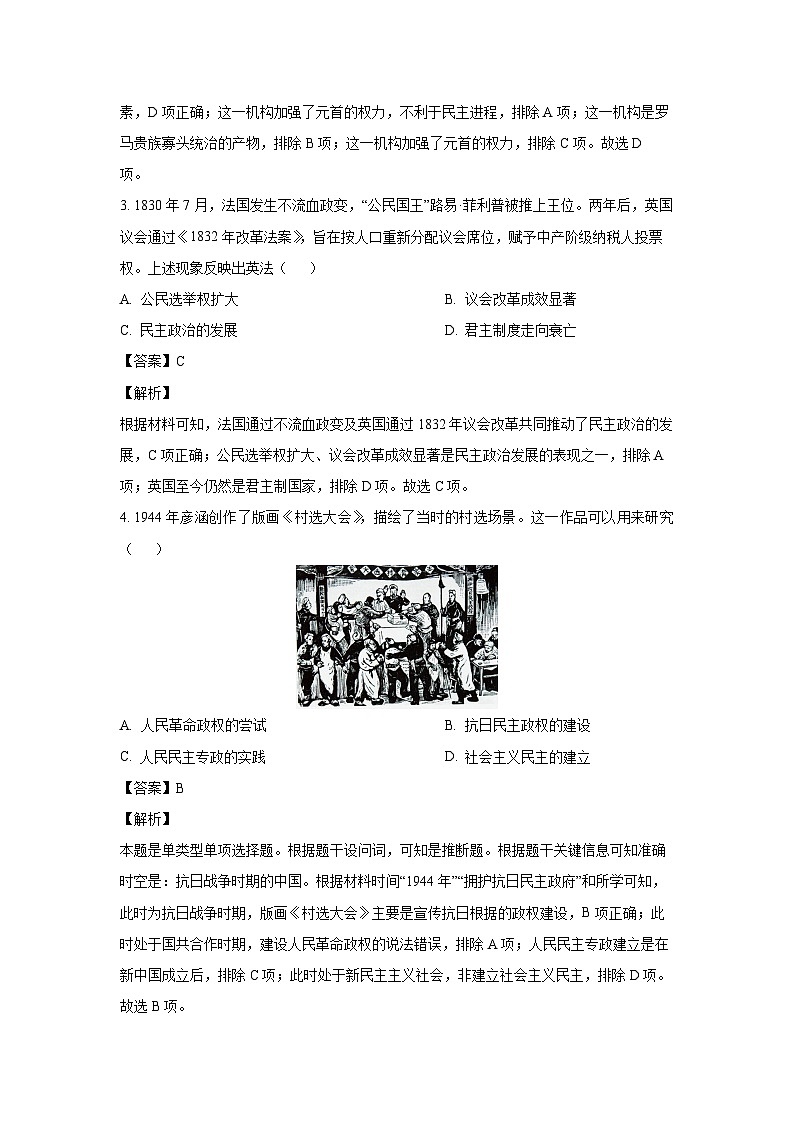 素，D 项正确；这一机构加强了元首的权力，不利于民主进程，排除 A 项；这一机构是罗马贵族寡头统治的产物，排除 B 项；这一机构加强了元首的权力，排除 C 项。故选 D 项。

3. 1830 年 7 月，法国发生不流血政变，“公民国王”路易·菲利普被推上王位。两年后，英国议会通过《1832 年改革法案》，旨在按人口重新分配议会席位，赋予中产阶级纳税人投票权。上述现象反映出英法（　　）

A. 公民选举权扩大

B. 议会改革成效显著

C. 民主政治的发展

D. 君主制度走向衰亡

【答案】C

【解析】

根据材料可知，法国通过不流血政变及英国通过 1832 年议会改革共同推动了民主政治的发展，C 项正确；公民选举权扩大、议会改革成效显著是民主政治发展的表现之一，排除 A 项；英国至今仍然是君主制国家，排除 D 项。故选 C 项。

4. 1944 年彦涵创作了版画《村选大会》，描绘了当时的村选场景。这一作品可以用来研究（　　）

A. 人民革命政权的尝试

B. 抗日民主政权的建设

C. 人民民主专政的实践

D. 社会主义民主的建立

【答案】B

【解析】

本题是单类型单项选择题。根据题干设问词，可知是推断题。根据题干关键信息可知准确时空是：抗日战争时期的中国。根据材料时间“1944 年”“拥护抗日民主政府”和所学可知，此时为抗日战争时期，版画《村选大会》主要是宣传抗日根据的政权建设，B 项正确；此时处于国共合作时期，建设人民革命政权的说法错误，排除 A 项；人民民主专政建立是在新中国成立后，排除 C 项；此时处于新民主主义社会，非建立社会主义民主，排除 D 项。故选 B 项。